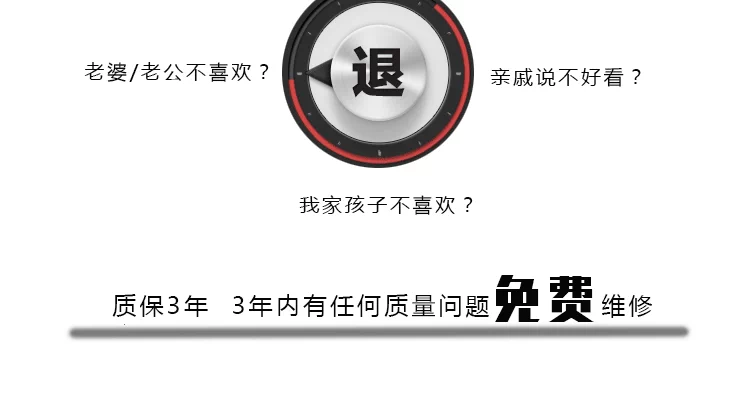 老婆/老公不喜欢？

退

亲戚说不好看？

我家孩子不喜欢？

质保3年　3年内有任何质量问题免费维修